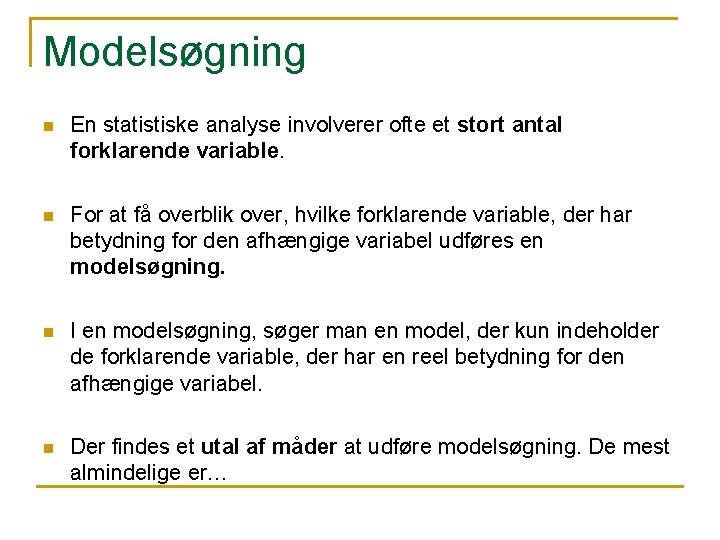 Modelsøgning

En statistiske analyse involverer ofte et stort antal forklarende variable.

For at få overblik over, hvilke forklarende variable, der har betydning for den afhængige variabel udføres en modelsøgning.

I en modelsøgning, søger man en model, der kun indeholder de forklarende variable, der har en reel betydning for den afhængige variabel.

Der findes et utal af måder at udføre modelsøgning. De mest almindelige er…